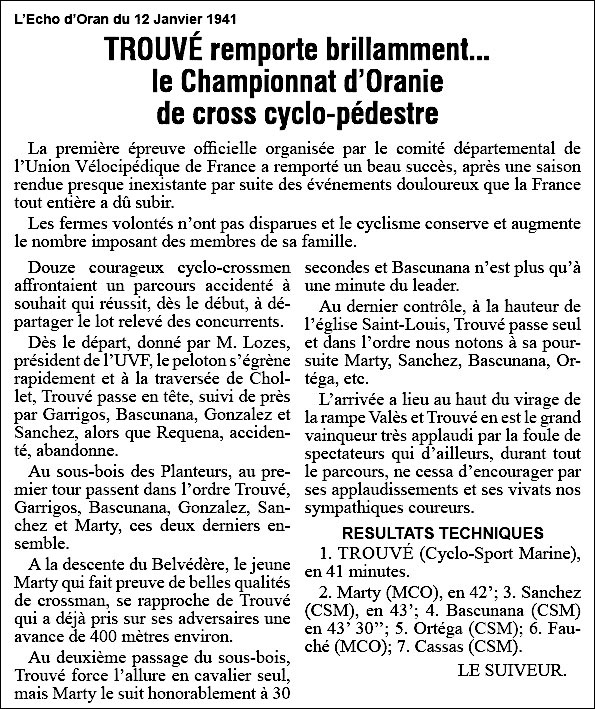 L'Echo d'Oran du 12 Janvier 1941

TROUVÉ remporte brillamment... le Championnat d'Oranie de cross cyclo-pédestre

La première épreuve officielle organisée par le comité départemental de l'Union Vélocipédique de France a remporté un beau succès, après une saison rendue presque inexistante par suite des événements douloureux que la France tout entière a dû subir.

Les fermes volontés n'ont pas disparues et le cyclisme conserve et augmente le nombre imposant des membres de sa famille.

Douze courageux cyclo-crossmen affrontaient un parcours accidenté à souhait qui réussit, dès le début, à départager le lot relevé des concurrents.

Dès le départ, donné par M. Lozes, président de l'UVF, le peloton s'égrène rapidement et à la traversée de Chollet, Trouvé passe en tête, suivi de près par Garrigos, Bascunana, Gonzalez et Sanchez, alors que Requena, accidenté, abandonne.

Au sous-bois des Planteurs, au premier tour passent dans l'ordre Trouvé, Garrigos, Bascunana, Gonzalez, Sanchez et Marty, ces deux derniers ensemble.

A la descente du Belvédère, le jeune Marty qui fait preuve de belles qualités de crossman, se rapproche de Trouvé qui a déjà pris sur ses adversaires une avance de 400 mètres environ.

Au deuxième passage du sous-bois, Trouvé force l'allure en cavalier seul, mais Marty le suit honorablement à 30 secondes et Bascunana n'est plus qu'à une minute du leader.

Au dernier contrôle, à la hauteur de l'église Saint-Louis, Trouvé passe seul et dans l'ordre nous notons à sa poursuite Marty, Sanchez, Bascunana, Ortéga, etc.

L'arrivée a lieu au haut du virage de la rampe Valès et Trouvé en est le grand vainqueur très applaudi par la foule de spectateurs qui d'ailleurs, durant tout le parcours, ne cessa d'encourager par ses applaudissements et ses vivats nos sympathiques coureurs.

RESULTATS TECHNIQUES

1. TROUVÉ (Cyclo-Sport Marine), en 41 minutes.

2. Marty (MCO), en 42'; 3. Sanchez (CSM), en 43'; 4. Bascunana (CSM) en 43' 30''; 5. Ortéga (CSM); 6. Fauché (MCO); 7. Cassas (CSM).

LE SUIVEUR.